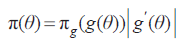 $\pi(\theta) = \pi_g(g(\theta))\left|g'(\theta)\right|$